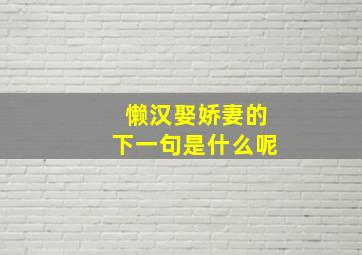 懒汉娶娇妻的
下一句是什么呢